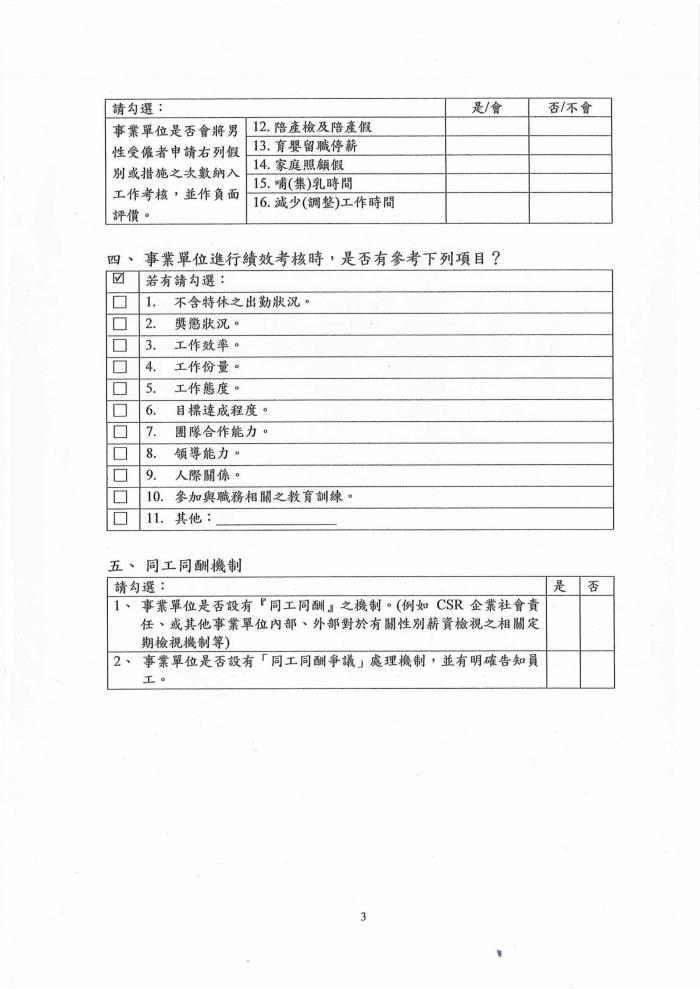 | 請勾選： | | 是/會 | 否/不會 |
|---|---|---|---|
| 事業單位是否會將男性受僱者申請右列假別或措施之次數納入工作考核，並作負面評價。 | 12. 陪產檢及陪產假 | | |
| | 13. 育嬰留職停薪 | | |
| | 14. 家庭照顧假 | | |
| | 15. 哺(集)乳時間 | | |
| | 16. 減少(調整)工作時間 | | |

四、 事業單位進行績效考核時，是否有參考下列項目？

| ☑ | 若有請勾選： |
|---|---|
| ☐ | 1. 不含特休之出勤狀況。 |
| ☐ | 2. 獎懲狀況。 |
| ☐ | 3. 工作效率。 |
| ☐ | 4. 工作份量。 |
| ☐ | 5. 工作態度。 |
| ☐ | 6. 目標達成程度。 |
| ☐ | 7. 團隊合作能力。 |
| ☐ | 8. 領導能力。 |
| ☐ | 9. 人際關係。 |
| ☐ | 10. 參加與職務相關之教育訓練。 |
| ☐ | 11. 其他：________________ |

五、 同工同酬機制

| 請勾選： | 是 | 否 |
|---|---|---|
| 1、 事業單位是否設有『同工同酬』之機制。(例如 CSR 企業社會責任、或其他事業單位內部、外部對於有關性別薪資檢視之相關定期檢視機制等) | | |
| 2、 事業單位是否設有「同工同酬爭議」處理機制，並有明確告知員工。 | | |

3